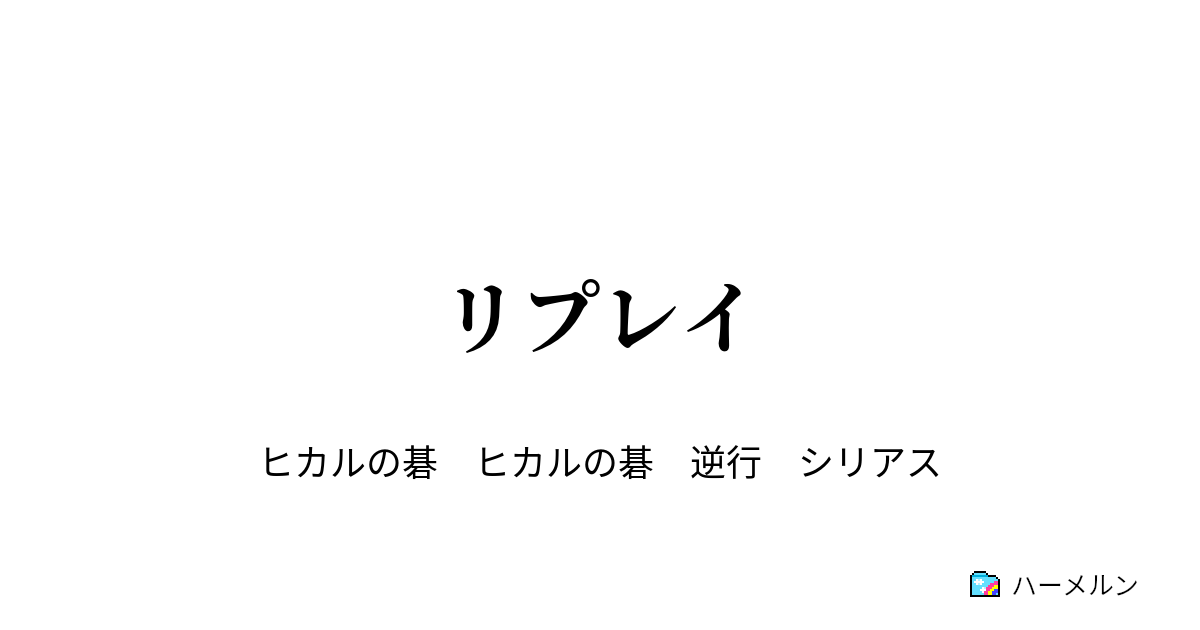 リプレイ

ヒカルの碁　ヒカルの碁　逆行　シリアス

ハーメルン